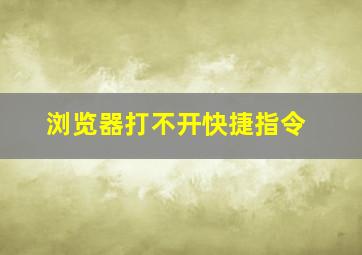 浏览器打不开快捷指令